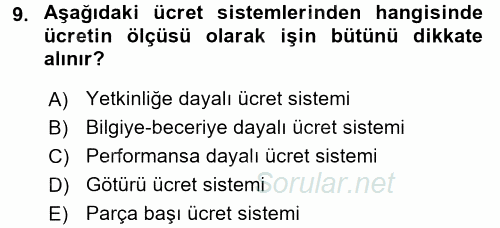 9. Aşağıdaki ücret sistemlerinden hangisinde ücretin ölçüsü olarak işin bütünü dikkate alınır?

A) Yetkinliğe dayalı ücret sistemi
B) Bilgiye-beceriye dayalı ücret sistemi
C) Performansa dayalı ücret sistemi
D) Götürü ücret sistemi
E) Parça başı ücret sistemi

Sorular.net